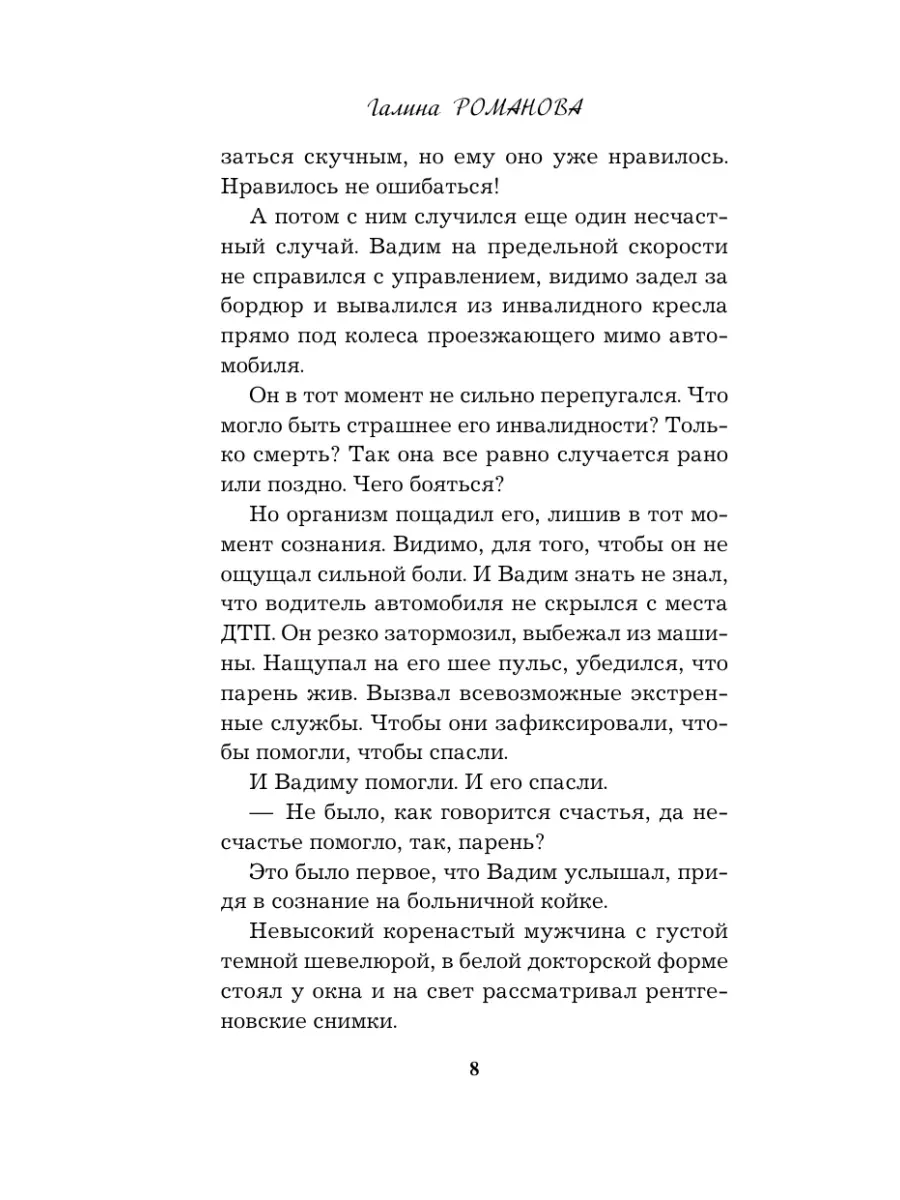 Галина РОМАНОВА

заться скучным, но ему оно уже нравилось. Нравилось не ошибаться!

А потом с ним случился еще один несчастный случай. Вадим на предельной скорости не справился с управлением, видимо задел за бордюр и вывалился из инвалидного кресла прямо под колеса проезжающего мимо автомобиля.

Он в тот момент не сильно перепугался. Что могло быть страшнее его инвалидности? Только смерть? Так она все равно случается рано или поздно. Чего бояться?

Но организм пощадил его, лишив в тот момент сознания. Видимо, для того, чтобы он не ощущал сильной боли. И Вадим знать не знал, что водитель автомобиля не скрылся с места ДТП. Он резко затормозил, выбежал из машины. Нащупал на его шее пульс, убедился, что парень жив. Вызвал всевозможные экстренные службы. Чтобы они зафиксировали, чтобы помогли, чтобы спасли.

И Вадиму помогли. И его спасли.

— Не было, как говорится счастья, да несчастье помогло, так, парень?

Это было первое, что Вадим услышал, придя в сознание на больничной койке.

Невысокий коренастый мужчина с густой темной шевелюрой, в белой докторской форме стоял у окна и на свет рассматривал рентгеновские снимки.

8